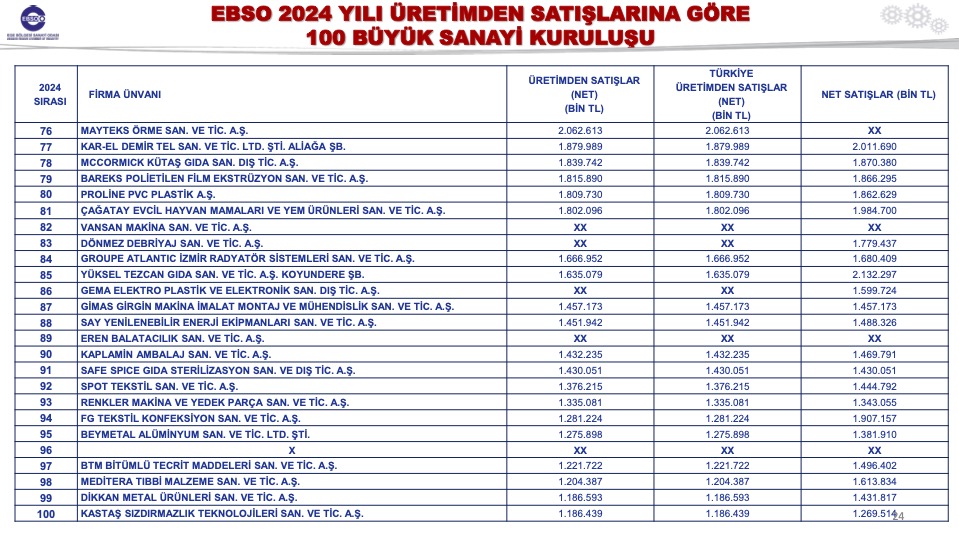 EBSO
EGE BÖLGESİ SANAYİ ODASI

EBSO 2024 YILI ÜRETİMDEN SATIŞLARINA GÖRE
100 BÜYÜK SANAYİ KURULUŞU

| 2024 SIRASI | FİRMA ÜNVANI | ÜRETİMDEN SATIŞLAR (NET) (BİN TL) | TÜRKİYE ÜRETİMDEN SATIŞLAR (NET) (BİN TL) | NET SATIŞLAR (BİN TL) |
|---|---|---|---|---|
| 76 | MAYTEKS ÖRME SAN. VE TİC. A.Ş. | 2.062.613 | 2.062.613 | XX |
| 77 | KAR-EL DEMİR TEL SAN. VE TİC. LTD. ŞTİ. ALİAĞA ŞB. | 1.879.989 | 1.879.989 | 2.011.690 |
| 78 | MCCORMICK KÜTAŞ GIDA SAN. DIŞ TİC. A.Ş. | 1.839.742 | 1.839.742 | 1.870.380 |
| 79 | BAREKS POLİETİLEN FİLM EKSTRÜZYON SAN. VE TİC. A.Ş. | 1.815.890 | 1.815.890 | 1.866.295 |
| 80 | PROLİNE PVC PLASTİK A.Ş. | 1.809.730 | 1.809.730 | 1.862.629 |
| 81 | ÇAĞATAY EVCİL HAYVAN MAMALARI VE YEM ÜRÜNLERİ SAN. VE TİC. A.Ş. | 1.802.096 | 1.802.096 | 1.984.700 |
| 82 | VANSAN MAKİNA SAN. VE TİC. A.Ş. | XX | XX | XX |
| 83 | DÖNMEZ DEBRİYAJ SAN. VE TİC. A.Ş. | XX | XX | 1.779.437 |
| 84 | GROUPE ATLANTIC İZMİR RADYATÖR SİSTEMLERİ SAN. VE TİC. A.Ş. | 1.666.952 | 1.666.952 | 1.680.409 |
| 85 | YÜKSEL TEZCAN GIDA SAN. VE TİC. A.Ş. KOYUNDERE ŞB. | 1.635.079 | 1.635.079 | 2.132.297 |
| 86 | GEMA ELEKTRO PLASTİK VE ELEKTRONİK SAN. DIŞ TİC. A.Ş. | XX | XX | 1.599.724 |
| 87 | GİMAS GİRGİN MAKİNA İMALAT MONTAJ VE MÜHENDİSLİK SAN. VE TİC. A.Ş. | 1.457.173 | 1.457.173 | 1.457.173 |
| 88 | SAY YENİLENEBİLİR ENERJİ EKİPMANLARI SAN. VE TİC. A.Ş. | 1.451.942 | 1.451.942 | 1.488.326 |
| 89 | EREN BALATACILIK SAN. VE TİC. A.Ş. | XX | XX | XX |
| 90 | KAPLAMİN AMBALAJ SAN. VE TİC. A.Ş. | 1.432.235 | 1.432.235 | 1.469.791 |
| 91 | SAFE SPICE GIDA STERİLİZASYON SAN. VE DIŞ TİC. A.Ş. | 1.430.051 | 1.430.051 | 1.430.051 |
| 92 | SPOT TEKSTİL SAN. VE TİC. A.Ş. | 1.376.215 | 1.376.215 | 1.444.792 |
| 93 | RENKLER MAKİNA VE YEDEK PARÇA SAN. VE TİC. A.Ş. | 1.335.081 | 1.335.081 | 1.343.055 |
| 94 | FG TEKSTİL KONFEKSİYON SAN. VE TİC. A.Ş. | 1.281.224 | 1.281.224 | 1.907.157 |
| 95 | BEYMETAL ALÜMİNYUM SAN. VE TİC. LTD. ŞTİ. | 1.275.898 | 1.275.898 | 1.381.910 |
| 96 | X | XX | XX | XX |
| 97 | BTM BİTÜMLÜ TECRİT MADDELERİ SAN. VE TİC. A.Ş. | 1.221.722 | 1.221.722 | 1.496.402 |
| 98 | MEDİTERA TIBBİ MALZEME SAN. VE TİC. A.Ş. | 1.204.387 | 1.204.387 | 1.613.834 |
| 99 | DİKKAN METAL ÜRÜNLERİ SAN. VE TİC. A.Ş. | 1.186.593 | 1.186.593 | 1.431.817 |
| 100 | KASTAŞ SIZDIRMAZLIK TEKNOLOJİLERİ SAN. VE TİC. A.Ş. | 1.186.439 | 1.186.439 | 1.269.514 |

24